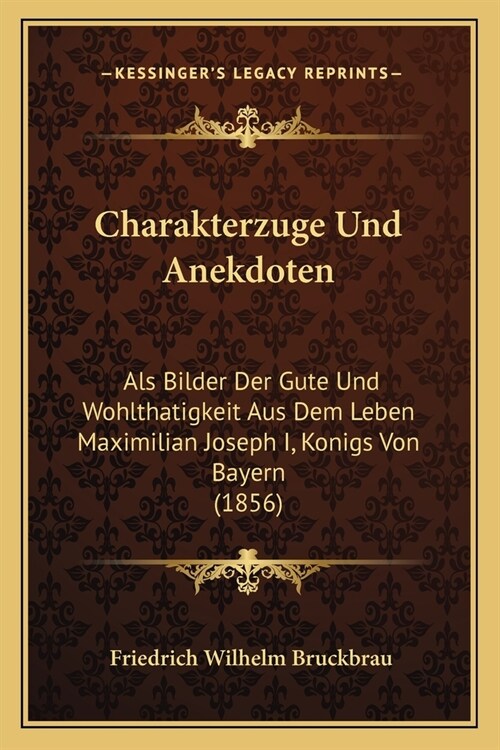 —KESSINGER'S LEGACY REPRINTS—

Charakterzuge Und Anekdoten

Als Bilder Der Gute Und Wohlthatigkeit Aus Dem Leben Maximilian Joseph I, Konigs Von Bayern (1856)

Friedrich Wilhelm Bruckbrau